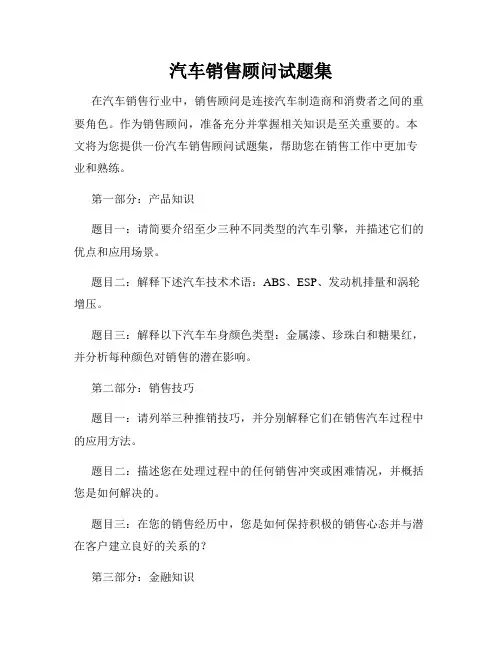 汽车销售顾问试题集

在汽车销售行业中，销售顾问是连接汽车制造商和消费者之间的重要角色。作为销售顾问，准备充分并掌握相关知识是至关重要的。本文将为您提供一份汽车销售顾问试题集，帮助您在销售工作中更加专业和熟练。

第一部分：产品知识

题目一：请简要介绍至少三种不同类型的汽车引擎，并描述它们的优点和应用场景。

题目二：解释下述汽车技术术语：ABS、ESP、发动机排量和涡轮增压。

题目三：解释以下汽车车身颜色类型：金属漆、珍珠白和糖果红，并分析每种颜色对销售的潜在影响。

第二部分：销售技巧

题目一：请列举三种推销技巧，并分别解释它们在销售汽车过程中的应用方法。

题目二：描述您在处理过程中的任何销售冲突或困难情况，并概括您是如何解决的。

题目三：在您的销售经历中，您是如何保持积极的销售心态并与潜在客户建立良好的关系的？

第三部分：金融知识